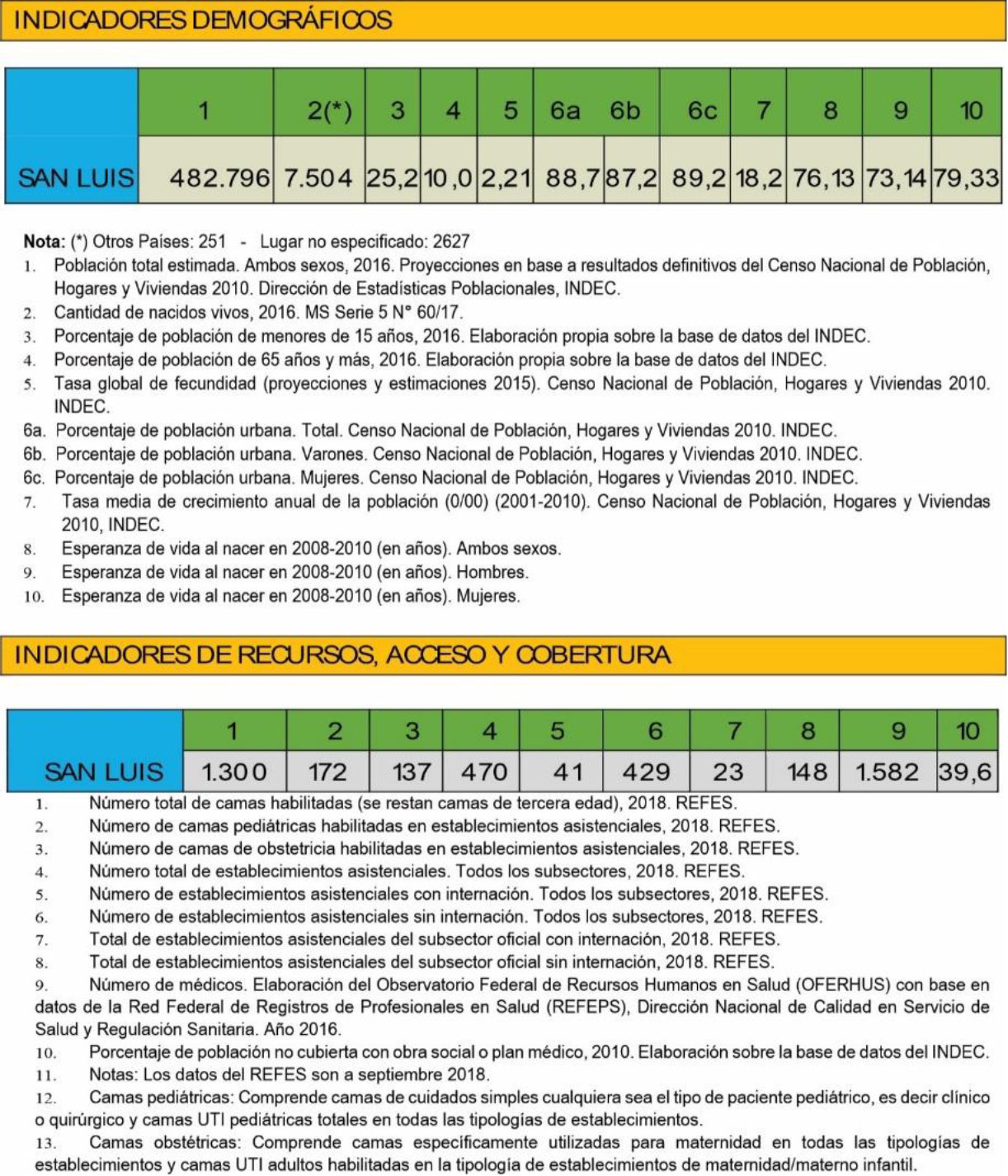 INDICADORES DEMOGRÁFICOS

| | 1 | 2(*) | 3 | 4 | 5 | 6a | 6b | 6c | 7 | 8 | 9 | 10 |
|---|---|---|---|---|---|---|---|---|---|---|---|---|
| SAN LUIS | 482.796 | 7.504 | 25,2 | 10,0 | 2,21 | 88,7 | 87,2 | 89,2 | 18,2 | 76,13 | 73,14 | 79,33 |

Nota: (*) Otros Países: 251 - Lugar no especificado: 2627
1. Población total estimada. Ambos sexos, 2016. Proyecciones en base a resultados definitivos del Censo Nacional de Población, Hogares y Viviendas 2010. Dirección de Estadísticas Poblacionales, INDEC.
2. Cantidad de nacidos vivos, 2016. MS Serie 5 N° 60/17.
3. Porcentaje de población de menores de 15 años, 2016. Elaboración propia sobre la base de datos del INDEC.
4. Porcentaje de población de 65 años y más, 2016. Elaboración propia sobre la base de datos del INDEC.
5. Tasa global de fecundidad (proyecciones y estimaciones 2015). Censo Nacional de Población, Hogares y Viviendas 2010. INDEC.
6a. Porcentaje de población urbana. Total. Censo Nacional de Población, Hogares y Viviendas 2010. INDEC.
6b. Porcentaje de población urbana. Varones. Censo Nacional de Población, Hogares y Viviendas 2010. INDEC.
6c. Porcentaje de población urbana. Mujeres. Censo Nacional de Población, Hogares y Viviendas 2010. INDEC.
7. Tasa media de crecimiento anual de la población (0/00) (2001-2010). Censo Nacional de Población, Hogares y Viviendas 2010, INDEC.
8. Esperanza de vida al nacer en 2008-2010 (en años). Ambos sexos.
9. Esperanza de vida al nacer en 2008-2010 (en años). Hombres.
10. Esperanza de vida al nacer en 2008-2010 (en años). Mujeres.

INDICADORES DE RECURSOS, ACCESO Y COBERTURA

| | 1 | 2 | 3 | 4 | 5 | 6 | 7 | 8 | 9 | 10 |
|---|---|---|---|---|---|---|---|---|---|---|
| SAN LUIS | 1.300 | 172 | 137 | 470 | 41 | 429 | 23 | 148 | 1.582 | 39,6 |

1. Número total de camas habilitadas (se restan camas de tercera edad), 2018. REFES.
2. Número de camas pediátricas habilitadas en establecimientos asistenciales, 2018. REFES.
3. Número de camas de obstetricia habilitadas en establecimientos asistenciales, 2018. REFES.
4. Número total de establecimientos asistenciales. Todos los subsectores, 2018. REFES.
5. Número de establecimientos asistenciales con internación. Todos los subsectores, 2018. REFES.
6. Número de establecimientos asistenciales sin internación. Todos los subsectores, 2018. REFES.
7. Total de establecimientos asistenciales del subsector oficial con internación, 2018. REFES.
8. Total de establecimientos asistenciales del subsector oficial sin internación, 2018. REFES.
9. Número de médicos. Elaboración del Observatorio Federal de Recursos Humanos en Salud (OFERHUS) con base en datos de la Red Federal de Registros de Profesionales en Salud (REFEPS), Dirección Nacional de Calidad en Servicio de Salud y Regulación Sanitaria. Año 2016.
10. Porcentaje de población no cubierta con obra social o plan médico, 2010. Elaboración sobre la base de datos del INDEC.
11. Notas: Los datos del REFES son a septiembre 2018.
12. Camas pediátricas: Comprende camas de cuidados simples cualquiera sea el tipo de paciente pediátrico, es decir clínico o quirúrgico y camas UTI pediátricas totales en todas las tipologías de establecimientos.
13. Camas obstétricas: Comprende camas específicamente utilizadas para maternidad en todas las tipologías de establecimientos y camas UTI adultos habilitadas en la tipología de establecimientos de maternidad/materno infantil.